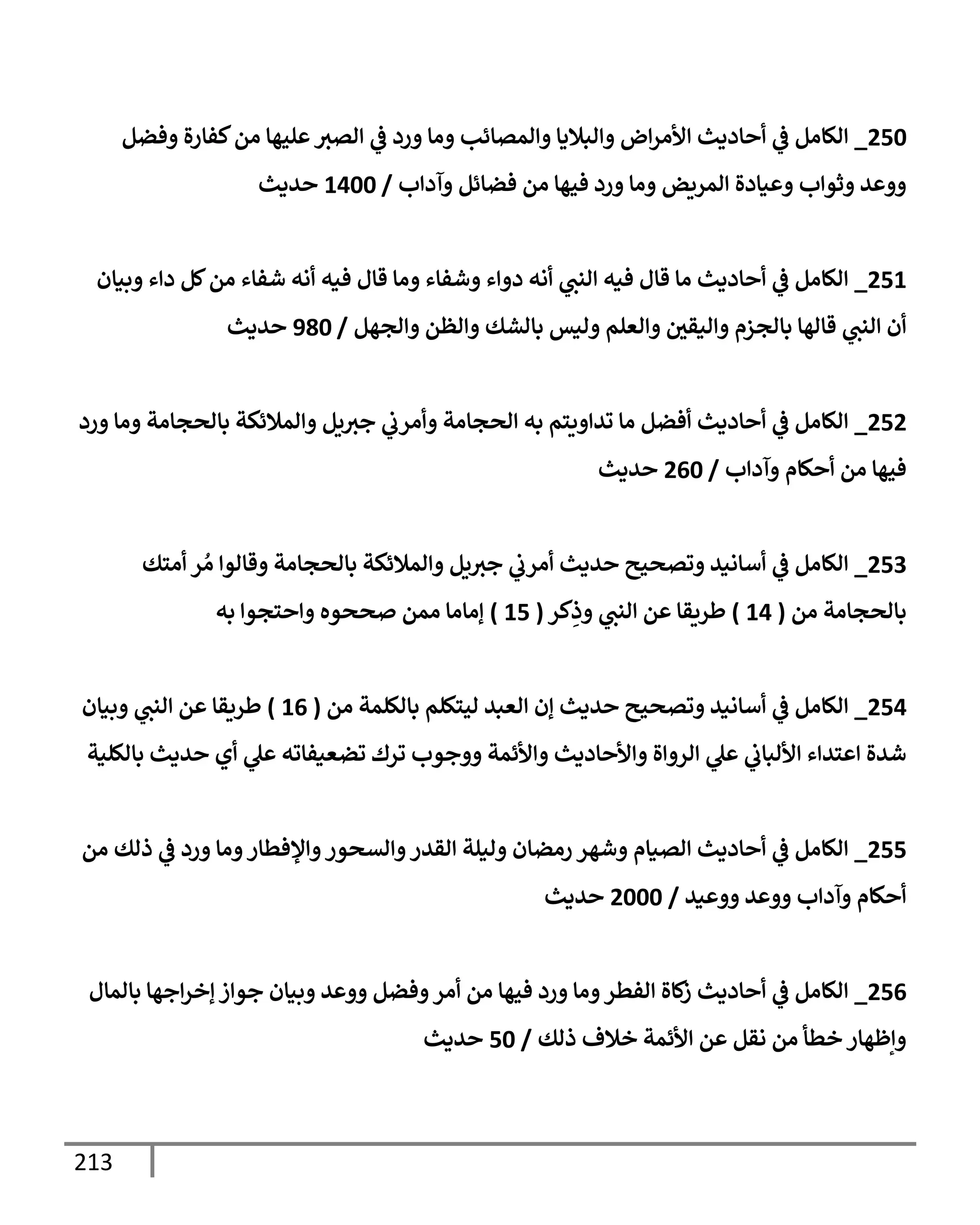 250_ الكامل في أحاديث الأمراض والبلايا والمصائب وما ورد في الصبر عليها من كفارة وفضل ووعد وثواب وعيادة المريض وما ورد فيها من فضائل وآداب / 1400 حديث

251_ الكامل في أحاديث ما قال فيه النبي أنه دواء وشفاء وما قال فيه أنه شفاء من كل داء وبيان أن النبي قالها بالجزم واليقين والعلم وليس بالشك والظن والجهل / 980 حديث

252_ الكامل في أحاديث أفضل ما تداويتم به الحجامة وأمرني جبريل والملائكة بالحجامة وما ورد فيها من أحكام وآداب / 260 حديث

253_ الكامل في أسانيد وتصحيح حديث أمرني جبريل والملائكة بالحجامة وقالوا مُر أمتك بالحجامة من ( 14 ) طريقا عن النبي وذِكر ( 15 ) إماما ممن صححوه واحتجوا به

254_ الكامل في أسانيد وتصحيح حديث إن العبد ليتكلم بالكلمة من ( 16 ) طريقا عن النبي وبيان شدة اعتداء الألباني علي الرواة والأحاديث والأئمة ووجوب ترك تضعيفاته علي أي حديث بالكلية

255_ الكامل في أحاديث الصيام وشهر رمضان وليلة القدر والسحور والإفطار وما ورد في ذلك من أحكام وآداب ووعد ووعيد / 2000 حديث

256_ الكامل في أحاديث زكاة الفطر وما ورد فيها من أمر وفضل ووعد وبيان جواز إخراجها بالمال وإظهار خطأ من نقل عن الأئمة خلاف ذلك / 50 حديث

213